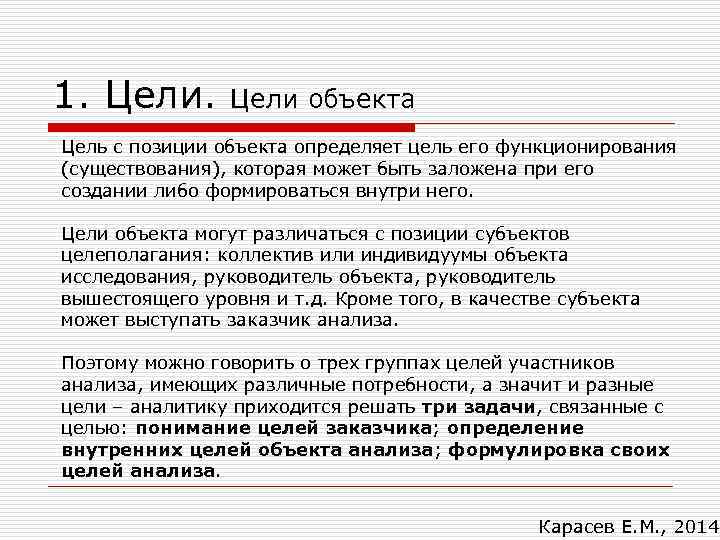 1. Цели. Цели объекта

Цель с позиции объекта определяет цель его функционирования (существования), которая может быть заложена при его создании либо формироваться внутри него.

Цели объекта могут различаться с позиции субъектов целеполагания: коллектив или индивидуумы объекта исследования, руководитель объекта, руководитель вышестоящего уровня и т.д. Кроме того, в качестве субъекта может выступать заказчик анализа.

Поэтому можно говорить о трех группах целей участников анализа, имеющих различные потребности, а значит и разные цели – аналитику приходится решать три задачи, связанные с целью: понимание целей заказчика; определение внутренних целей объекта анализа; формулировка своих целей анализа.

Карасев Е.М., 2014